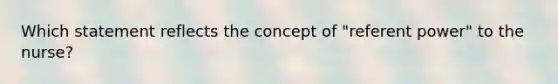 Which statement reflects the concept of "referent power" to the nurse?